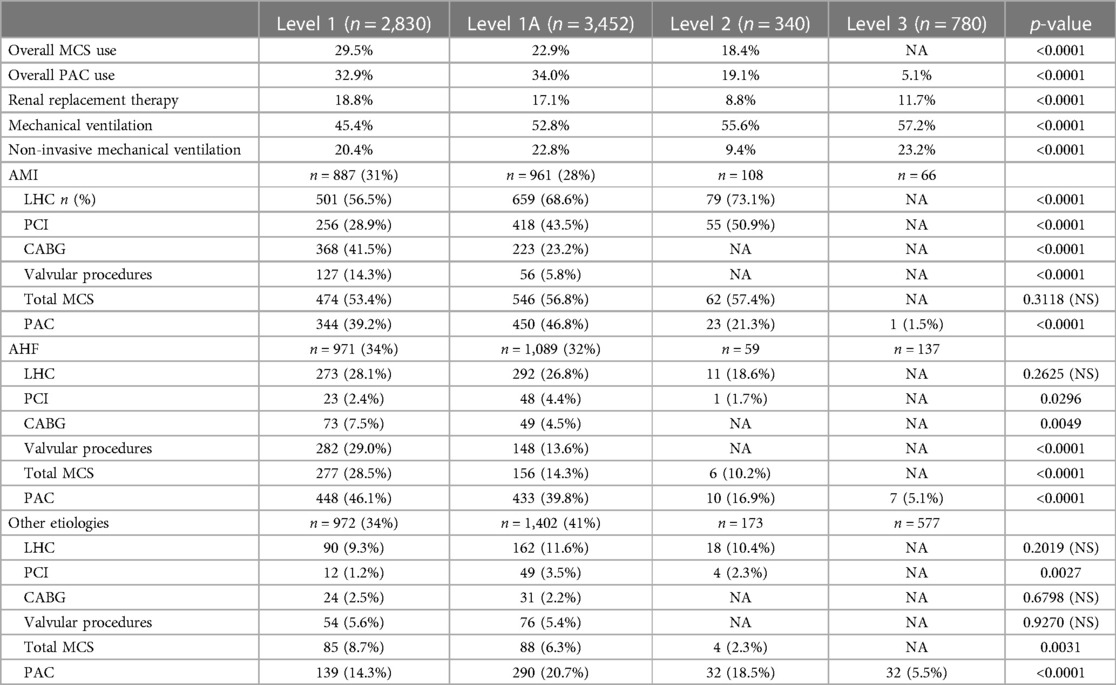 |  | Level 1 ($n$ = 2,830) | Level 1A ($n$ = 3,452) | Level 2 ($n$ = 340) | Level 3 ($n$ = 780) | $p$-value |
|---|---|---|---|---|---|
| Overall MCS use | 29.5% | 22.9% | 18.4% | NA | <0.0001 |
| Overall PAC use | 32.9% | 34.0% | 19.1% | 5.1% | <0.0001 |
| Renal replacement therapy | 18.8% | 17.1% | 8.8% | 11.7% | <0.0001 |
| Mechanical ventilation | 45.4% | 52.8% | 55.6% | 57.2% | <0.0001 |
| Non-invasive mechanical ventilation | 20.4% | 22.8% | 9.4% | 23.2% | <0.0001 |
| AMI | $n$ = 887 (31%) | $n$ = 961 (28%) | $n$ = 108 | $n$ = 66 |  |
| LHC $n$ (%) | 501 (56.5%) | 659 (68.6%) | 79 (73.1%) | NA | <0.0001 |
| PCI | 256 (28.9%) | 418 (43.5%) | 55 (50.9%) | NA | <0.0001 |
| CABG | 368 (41.5%) | 223 (23.2%) | NA | NA | <0.0001 |
| Valvular procedures | 127 (14.3%) | 56 (5.8%) | NA | NA | <0.0001 |
| Total MCS | 474 (53.4%) | 546 (56.8%) | 62 (57.4%) | NA | 0.3118 (NS) |
| PAC | 344 (39.2%) | 450 (46.8%) | 23 (21.3%) | 1 (1.5%) | <0.0001 |
| AHF | $n$ = 971 (34%) | $n$ = 1,089 (32%) | $n$ = 59 | $n$ = 137 |  |
| LHC | 273 (28.1%) | 292 (26.8%) | 11 (18.6%) | NA | 0.2625 (NS) |
| PCI | 23 (2.4%) | 48 (4.4%) | 1 (1.7%) | NA | 0.0296 |
| CABG | 73 (7.5%) | 49 (4.5%) | NA | NA | 0.0049 |
| Valvular procedures | 282 (29.0%) | 148 (13.6%) | NA | NA | <0.0001 |
| Total MCS | 277 (28.5%) | 156 (14.3%) | 6 (10.2%) | NA | <0.0001 |
| PAC | 448 (46.1%) | 433 (39.8%) | 10 (16.9%) | 7 (5.1%) | <0.0001 |
| Other etiologies | $n$ = 972 (34%) | $n$ = 1,402 (41%) | $n$ = 173 | $n$ = 577 |  |
| LHC | 90 (9.3%) | 162 (11.6%) | 18 (10.4%) | NA | 0.2019 (NS) |
| PCI | 12 (1.2%) | 49 (3.5%) | 4 (2.3%) | NA | 0.0027 |
| CABG | 24 (2.5%) | 31 (2.2%) | NA | NA | 0.6798 (NS) |
| Valvular procedures | 54 (5.6%) | 76 (5.4%) | NA | NA | 0.9270 (NS) |
| Total MCS | 85 (8.7%) | 88 (6.3%) | 4 (2.3%) | NA | 0.0031 |
| PAC | 139 (14.3%) | 290 (20.7%) | 32 (18.5%) | 32 (5.5%) | <0.0001 |